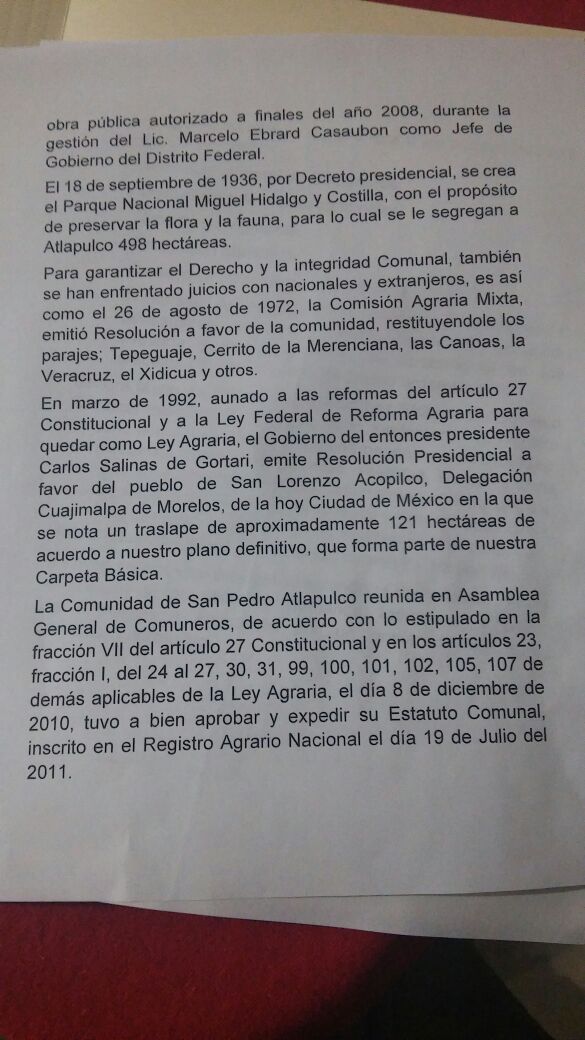 obra pública autorizado a finales del año 2008, durante la gestión del Lic. Marcelo Ebrard Casaubon como Jefe de Gobierno del Distrito Federal.

El 18 de septiembre de 1936, por Decreto presidencial, se crea el Parque Nacional Miguel Hidalgo y Costilla, con el propósito de preservar la flora y la fauna, para lo cual se le segregan a Atlapulco 498 hectáreas.

Para garantizar el Derecho y la integridad Comunal, también se han enfrentado juicios con nacionales y extranjeros, es así como el 26 de agosto de 1972, la Comisión Agraria Mixta, emitió Resolución a favor de la comunidad, restituyendole los parajes; Tepeguaje, Cerrito de la Merenciana, las Canoas, la Veracruz, el Xidicua y otros.

En marzo de 1992, aunado a las reformas del artículo 27 Constitucional y a la Ley Federal de Reforma Agraria para quedar como Ley Agraria, el Gobierno del entonces presidente Carlos Salinas de Gortari, emite Resolución Presidencial a favor del pueblo de San Lorenzo Acopilco, Delegación Cuajimalpa de Morelos, de la hoy Ciudad de México en la que se nota un traslape de aproximadamente 121 hectáreas de acuerdo a nuestro plano definitivo, que forma parte de nuestra Carpeta Básica.

La Comunidad de San Pedro Atlapulco reunida en Asamblea General de Comuneros, de acuerdo con lo estipulado en la fracción VII del artículo 27 Constitucional y en los artículos 23, fracción I, del 24 al 27, 30, 31, 99, 100, 101, 102, 105, 107 de demás aplicables de la Ley Agraria, el día 8 de diciembre de 2010, tuvo a bien aprobar y expedir su Estatuto Comunal, inscrito en el Registro Agrario Nacional el día 19 de Julio del 2011.